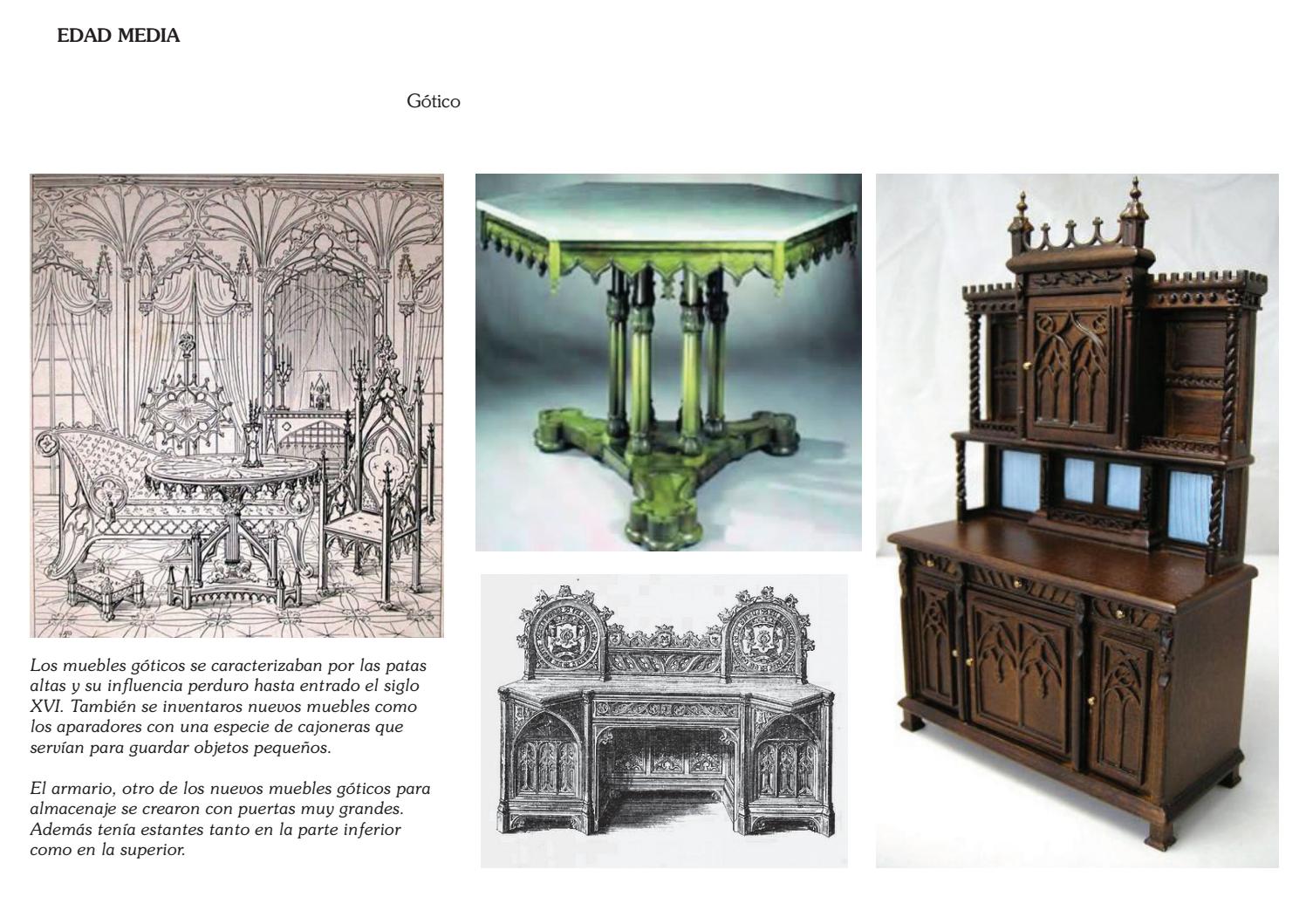 EDAD MEDIA

Gótico

Los muebles góticos se caracterizaban por las patas altas y su influencia perduro hasta entrado el siglo XVI. También se inventaros nuevos muebles como los aparadores con una especie de cajoneras que servían para guardar objetos pequeños.

El armario, otro de los nuevos muebles góticos para almacenaje se crearon con puertas muy grandes. Además tenía estantes tanto en la parte inferior como en la superior.